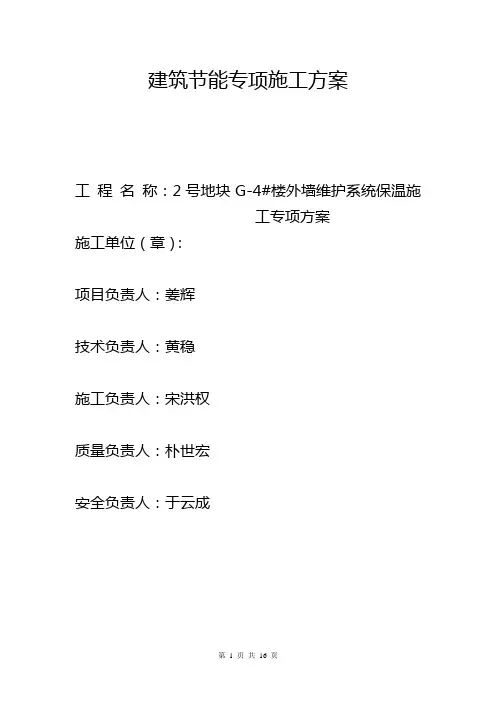 建筑节能专项施工方案

工 程 名 称：2 号地块 G-4#楼外墙维护系统保温施工专项方案

施工单位（章）：

项目负责人：姜辉

技术负责人：黄稳

施工负责人：宋洪权

质量负责人：朴世宏

安全负责人：于云成

第 1 页 共 16 页